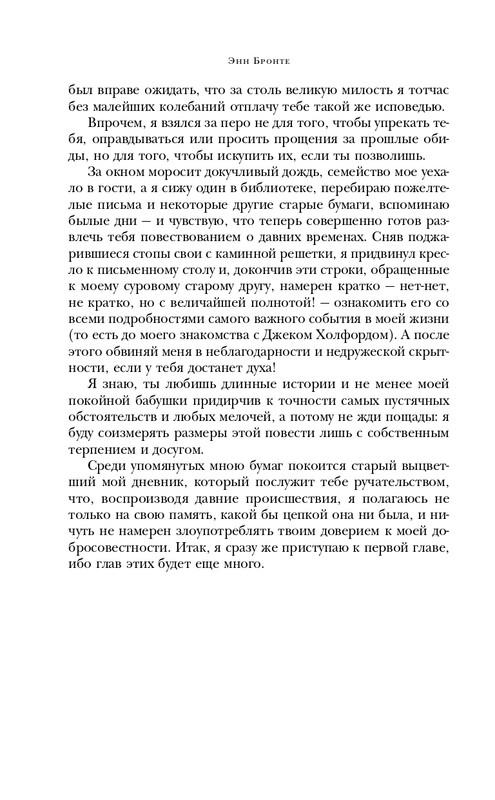 Энн Бронте

был вправе ожидать, что за столь великую милость я тотчас без малейших колебаний отплачу тебе такой же исповедью.

Впрочем, я взялся за перо не для того, чтобы упрекать тебя, оправдываться или просить прощения за прошлые обиды, но для того, чтобы искупить их, если ты позволишь.

За окном моросит докучливый дождь, семейство мое уехало в гости, а я сижу один в библиотеке, перебираю пожелтелые письма и некоторые другие старые бумаги, вспоминаю былые дни — и чувствую, что теперь совершенно готов развлечь тебя повествованием о давних временах. Сняв поджарившиеся стопы свои с каминной решетки, я придвинул кресло к письменному столу и, докончив эти строки, обращенные к моему суровому старому другу, намерен кратко — нет-нет, не кратко, но с величайшей полнотой! — ознакомить его со всеми подробностями самого важного события в моей жизни (то есть до моего знакомства с Джеком Холфордом). А после этого обвиняй меня в неблагодарности и недружеской скрытности, если у тебя достанет духа!

Я знаю, ты любишь длинные истории и не менее моей покойной бабушки придирчив к точности самых пустячных обстоятельств и любых мелочей, а потому не жди пощады: я буду соизмерять размеры этой повести лишь с собственным терпением и досугом.

Среди упомянутых мною бумаг покоится старый выцветший мой дневник, который послужит тебе ручательством, что, воспроизводя давние происшествия, я полагаюсь не только на свою память, какой бы цепкой она ни была, и ничуть не намерен злоупотреблять твоим доверием к моей добросовестности. Итак, я сразу же приступаю к первой главе, ибо глав этих будет еще много.